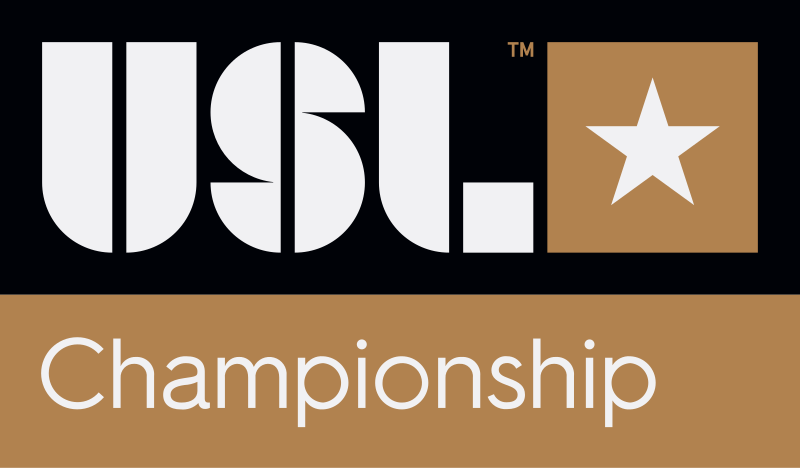 USL™

Championship